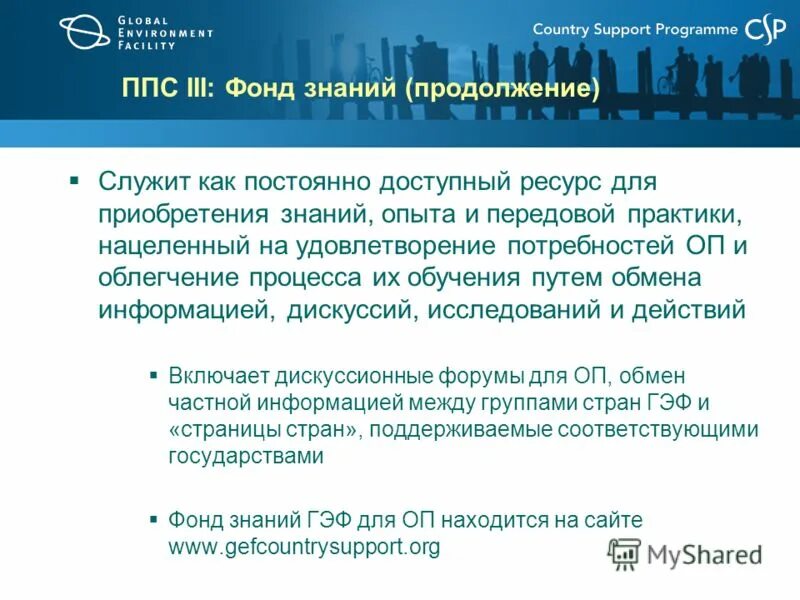 GLOBAL ENVIRONMENT FACILITY

Country Support Programme CSP

ППС III: Фонд знаний (продолжение)

▪ Служит как постоянно доступный ресурс для приобретения знаний, опыта и передовой практики, нацеленный на удовлетворение потребностей ОП и облегчение процесса их обучения путем обмена информацией, дискуссий, исследований и действий

▪ Включает дискуссионные форумы для ОП, обмен частной информацией между группами стран ГЭФ и «страницы стран», поддерживаемые соответствующими государствами

▪ Фонд знаний ГЭФ для ОП находится на сайте www.gefcountrysupport.org

MyShared